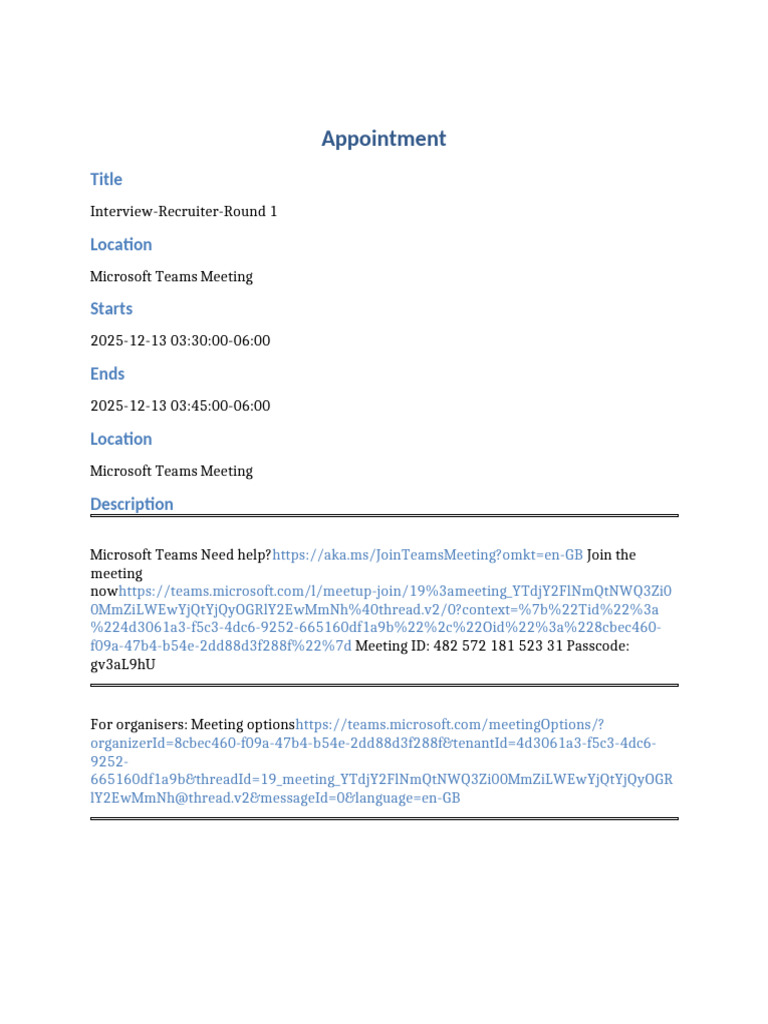 Appointment

Title

Interview-Recruiter-Round 1

Location

Microsoft Teams Meeting

Starts

2025-12-13 03:30:00-06:00

Ends

2025-12-13 03:45:00-06:00

Location

Microsoft Teams Meeting

Description

Microsoft Teams Need help?https://aka.ms/JoinTeamsMeeting?omkt=en-GB Join the meeting nowhttps://teams.microsoft.com/l/meetup-join/19%3ameeting_YTdjY2FlNmQtNWQ3Zi00MmZiLWEwYjQtYjQyOGRlY2EwMmNh%40thread.v2/0?context=%7b%22Tid%22%3a%224d3061a3-f5c3-4dc6-9252-665160df1a9b%22%2c%22Oid%22%3a%228cbec460-f09a-47b4-b54e-2dd88d3f288f%22%7d Meeting ID: 482 572 181 523 31 Passcode: gv3aL9hU

For organisers: Meeting optionshttps://teams.microsoft.com/meetingOptions/?organizerId=8cbec460-f09a-47b4-b54e-2dd88d3f288f&tenantId=4d3061a3-f5c3-4dc6-9252-665160df1a9b&threadId=19_meeting_YTdjY2FlNmQtNWQ3Zi00MmZiLWEwYjQtYjQyOGRlY2EwMmNh@thread.v2&messageId=0&language=en-GB